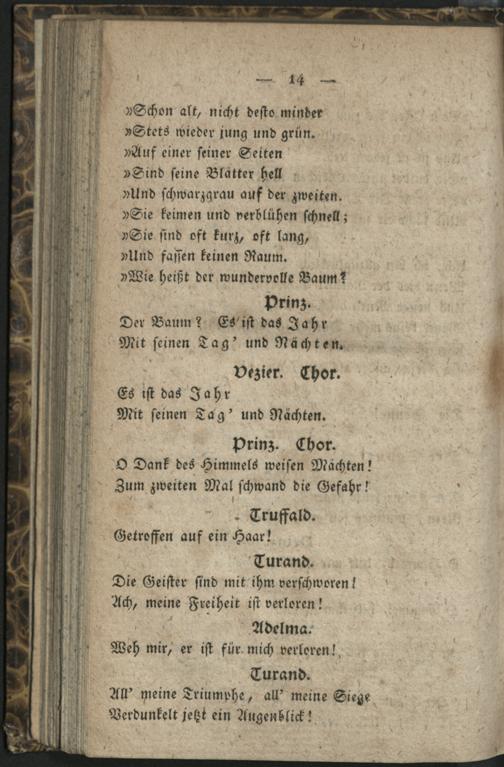 — 14 —

»Schon alt, nicht desto minder
»Stets wieder jung und grün.
»Auf einer seiner Seiten
»Sind seine Blätter hell
»Und schwarzgrau auf der zweiten.
»Sie keimen und verblühen schnell;
»Sie sind oft kurz, oft lang,
»Und fassen keinen Raum.
»Wie heißt der wundervolle Baum?

Prinz.

Der Baum? Es ist das Jahr
Mit seinen Tag' und Nächten.

Vezier. Chor.

Es ist das Jahr
Mit seinen Tag' und Nächten.

Prinz. Chor.

O Dank des Himmels weisen Mächten!
Zum zweiten Mal schwand die Gefahr!

Truffald.

Getroffen auf ein Haar!

Turand.

Die Geister sind mit ihm verschworen!
Ach, meine Freiheit ist verloren!

Adelma.

Weh mir, er ist für mich verloren!

Turand.

All' meine Triumphe, all' meine Siege
Verdunkelt jetzt ein Augenblick!